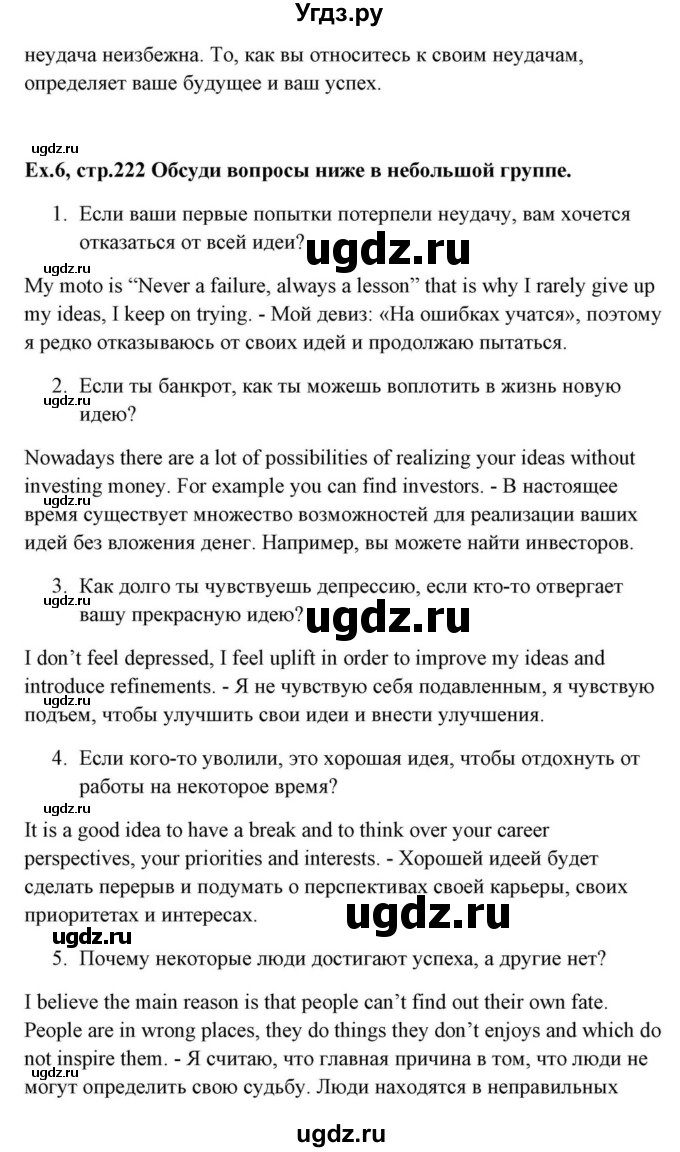 Угдз.ру

неудача неизбежна. То, как вы относитесь к своим неудачам, определяет ваше будущее и ваш успех.

ugdz.ru

Ex.6, стр.222 Обсуди вопросы ниже в небольшой группе.

1. Если ваши первые попытки потерпели неудачу, вам хочется отказаться от всей идеи? ugdz.ru

ugdz.ru

My moto is “Never a failure, always a lesson” that is why I rarely give up my ideas, I keep on trying. - Мой девиз: «На ошибках учатся», поэтому я редко отказываюсь от своих идей и продолжаю пытаться.

2. Если ты банкрот, как ты можешь воплотить в жизнь новую идею?

ugdz.ru

Nowadays there are a lot of possibilities of realizing your ideas without investing money. For example you can find investors. - В настоящее время существует множество возможностей для реализации ваших идей без вложения денег. Например, вы можете найти инвесторов.

3. Как долго ты чувствуешь депрессию, если кто-то отвергает вашу прекрасную идею? ugdz.ru

ugdz.ru

I don’t feel depressed, I feel uplift in order to improve my ideas and introduce refinements. - Я не чувствую себя подавленным, я чувствую подъем, чтобы улучшить свои идеи и внести улучшения.

4. Если кого-то уволили, это хорошая идея, чтобы отдохнуть от работы на некоторое время?

ugdz.ru

It is a good idea to have a break and to think over your career perspectives, your priorities and interests. - Хорошей идеей будет сделать перерыв и подумать о перспективах своей карьеры, своих приоритетах и интересах. ugdz.ru

ugdz.ru

5. Почему некоторые люди достигают успеха, а другие нет?

I believe the main reason is that people can’t find out their own fate. People are in wrong places, they do things they don’t enjoys and which do not inspire them. - Я считаю, что главная причина в том, что люди не могут определить свою судьбу. Люди находятся в неправильных

ugdz.ru

ugdz.ru